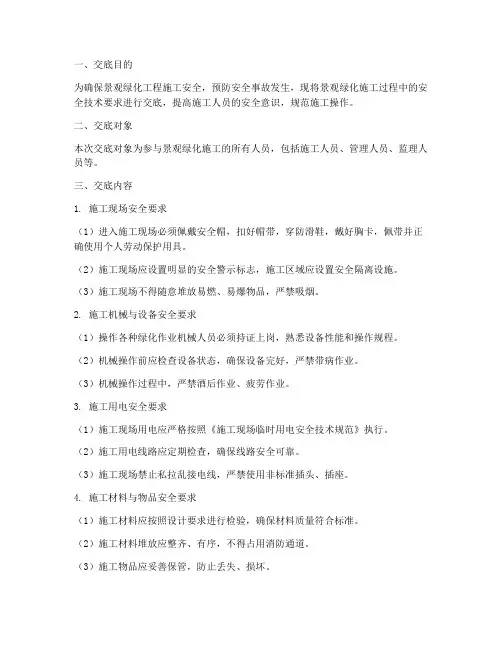 一、交底目的

为确保景观绿化工程施工安全，预防安全事故发生，现将景观绿化施工过程中的安全技术要求进行交底，提高施工人员的安全意识，规范施工操作。

二、交底对象

本次交底对象为参与景观绿化施工的所有人员，包括施工人员、管理人员、监理人员等。

三、交底内容

1. 施工现场安全要求

（1）进入施工现场必须佩戴安全帽，扣好帽带，穿防滑鞋，戴好胸卡，佩带并正确使用个人劳动保护用具。

（2）施工现场应设置明显的安全警示标志，施工区域应设置安全隔离设施。

（3）施工现场不得随意堆放易燃、易爆物品，严禁吸烟。

2. 施工机械与设备安全要求

（1）操作各种绿化作业机械人员必须持证上岗，熟悉设备性能和操作规程。

（2）机械操作前应检查设备状态，确保设备完好，严禁带病作业。

（3）机械操作过程中，严禁酒后作业、疲劳作业。

3. 施工用电安全要求

（1）施工现场用电应严格按照《施工现场临时用电安全技术规范》执行。

（2）施工用电线路应定期检查，确保线路安全可靠。

（3）施工现场禁止私拉乱接电线，严禁使用非标准插头、插座。

4. 施工材料与物品安全要求

（1）施工材料应按照设计要求进行检验，确保材料质量符合标准。

（2）施工材料堆放应整齐、有序，不得占用消防通道。

（3）施工物品应妥善保管，防止丢失、损坏。